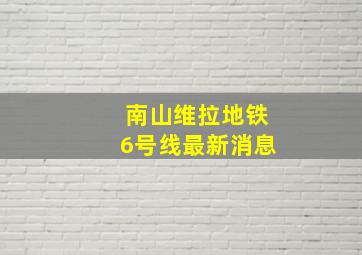 南山维拉地铁
6号线最新消息